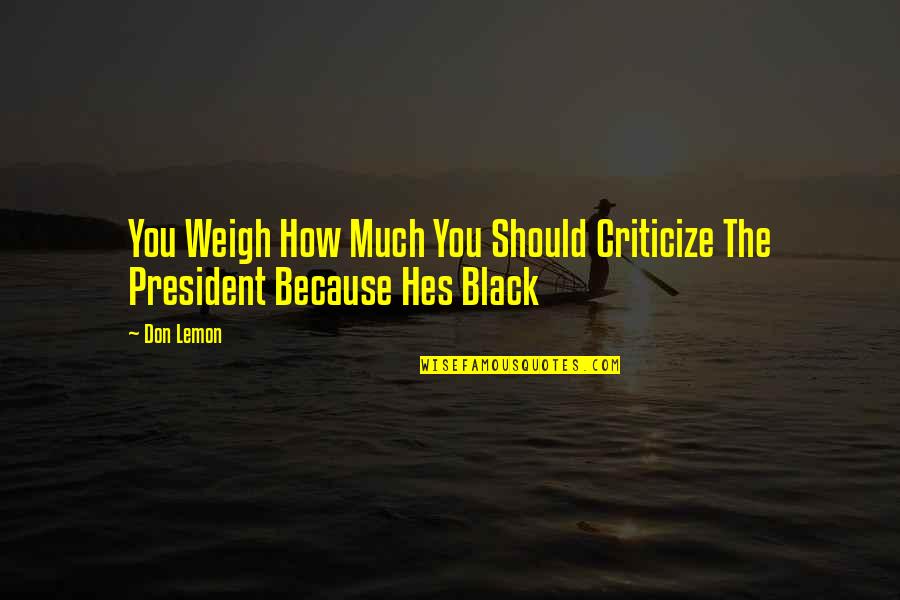 You Weigh How Much You Should Criticize The President Because Hes Black

~ Don Lemon

WISEFAMOUSQUOTES.COM